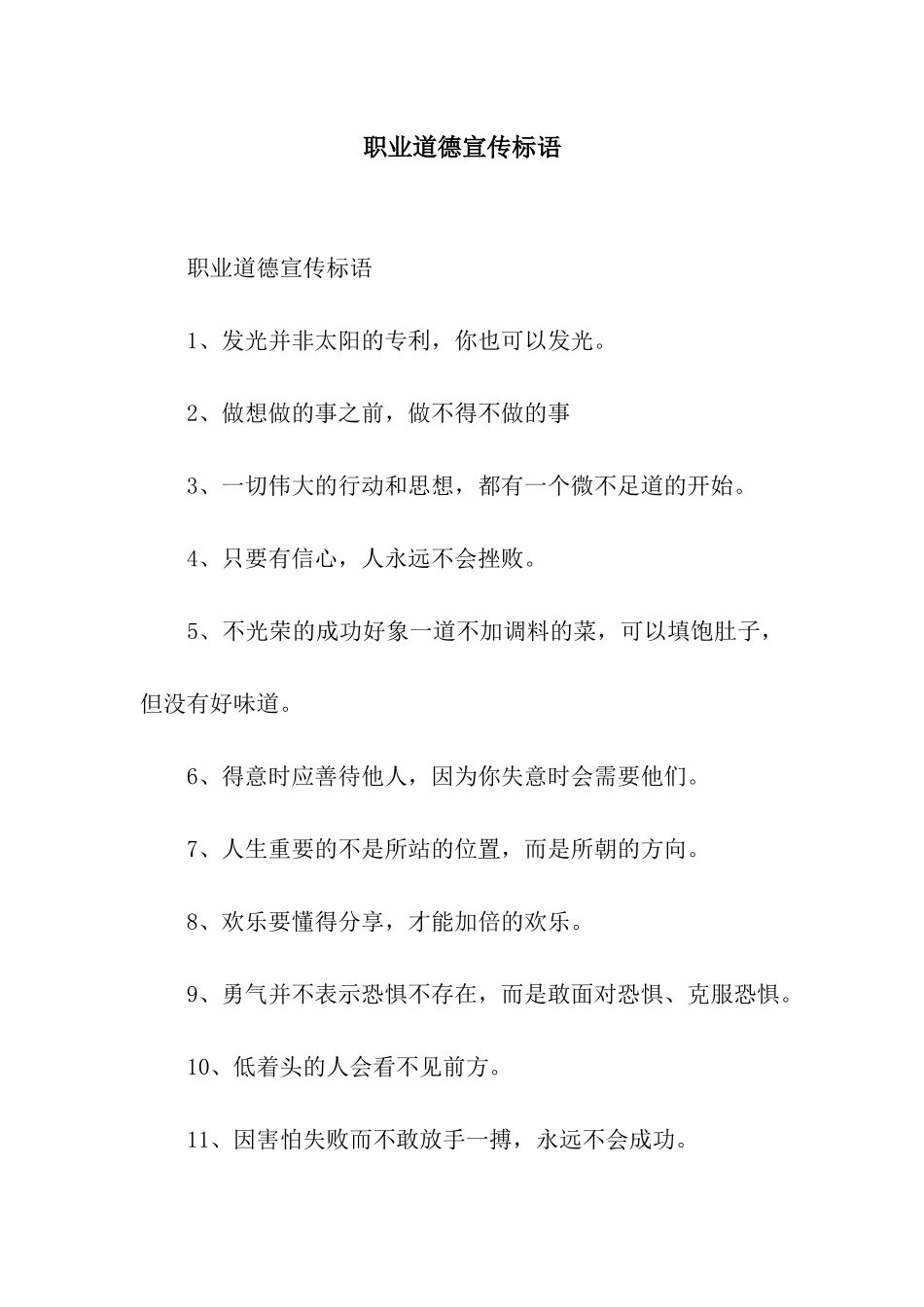 职业道德宣传标语

职业道德宣传标语

1、发光并非太阳的专利，你也可以发光。

2、做想做的事之前，做不得不做的事

3、一切伟大的行动和思想，都有一个微不足道的开始。

4、只要有信心，人永远不会挫败。

5、不光荣的成功好象一道不加调料的菜，可以填饱肚子，但没有好味道。

6、得意时应善待他人，因为你失意时会需要他们。

7、人生重要的不是所站的位置，而是所朝的方向。

8、欢乐要懂得分享，才能加倍的欢乐。

9、勇气并不表示恐惧不存在，而是敢面对恐惧、克服恐惧。

10、低着头的人会看不见前方。

11、因害怕失败而不敢放手一搏，永远不会成功。